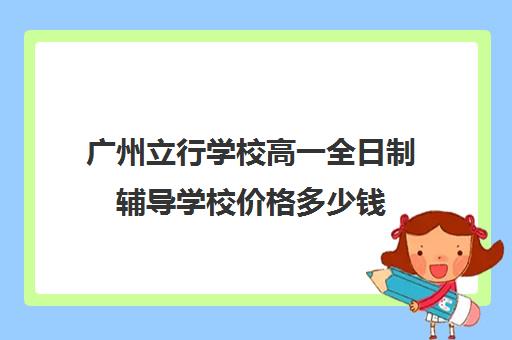 广州立行学校高一全日制辅导学校价格多少钱